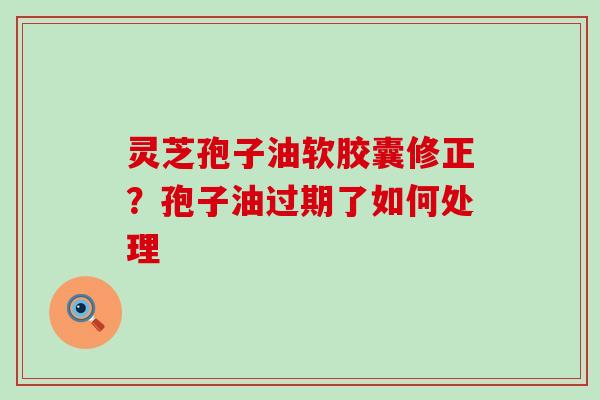 灵芝孢子油软胶囊修正？孢子油过期了如何处理